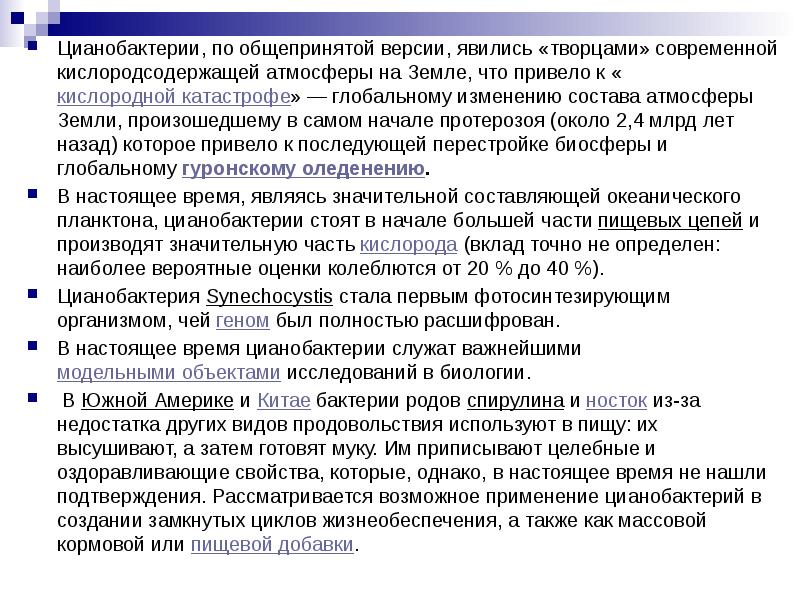 Цианобактерии, по общепринятой версии, явились «творцами» современной кислородсодержащей атмосферы на Земле, что привело к « кислородной катастрофе» — глобальному изменению состава атмосферы Земли, произошедшему в самом начале протерозоя (около 2,4 млрд лет назад) которое привело к последующей перестройке биосферы и глобальному гуронскому оледенению.

В настоящее время, являясь значительной составляющей океанического планктона, цианобактерии стоят в начале большей части пищевых цепей и производят значительную часть кислорода (вклад точно не определен: наиболее вероятные оценки колеблются от 20 % до 40 %).

Цианобактерия Synechocystis стала первым фотосинтезирующим организмом, чей геном был полностью расшифрован.

В настоящее время цианобактерии служат важнейшими модельными объектами исследований в биологии.

В Южной Америке и Китае бактерии родов спирулина и носток из-за недостатка других видов продовольствия используют в пищу: их высушивают, а затем готовят муку. Им приписывают целебные и оздоравливающие свойства, которые, однако, в настоящее время не нашли подтверждения. Рассматривается возможное применение цианобактерий в создании замкнутых циклов жизнеобеспечения, а также как массовой кормовой или пищевой добавки.